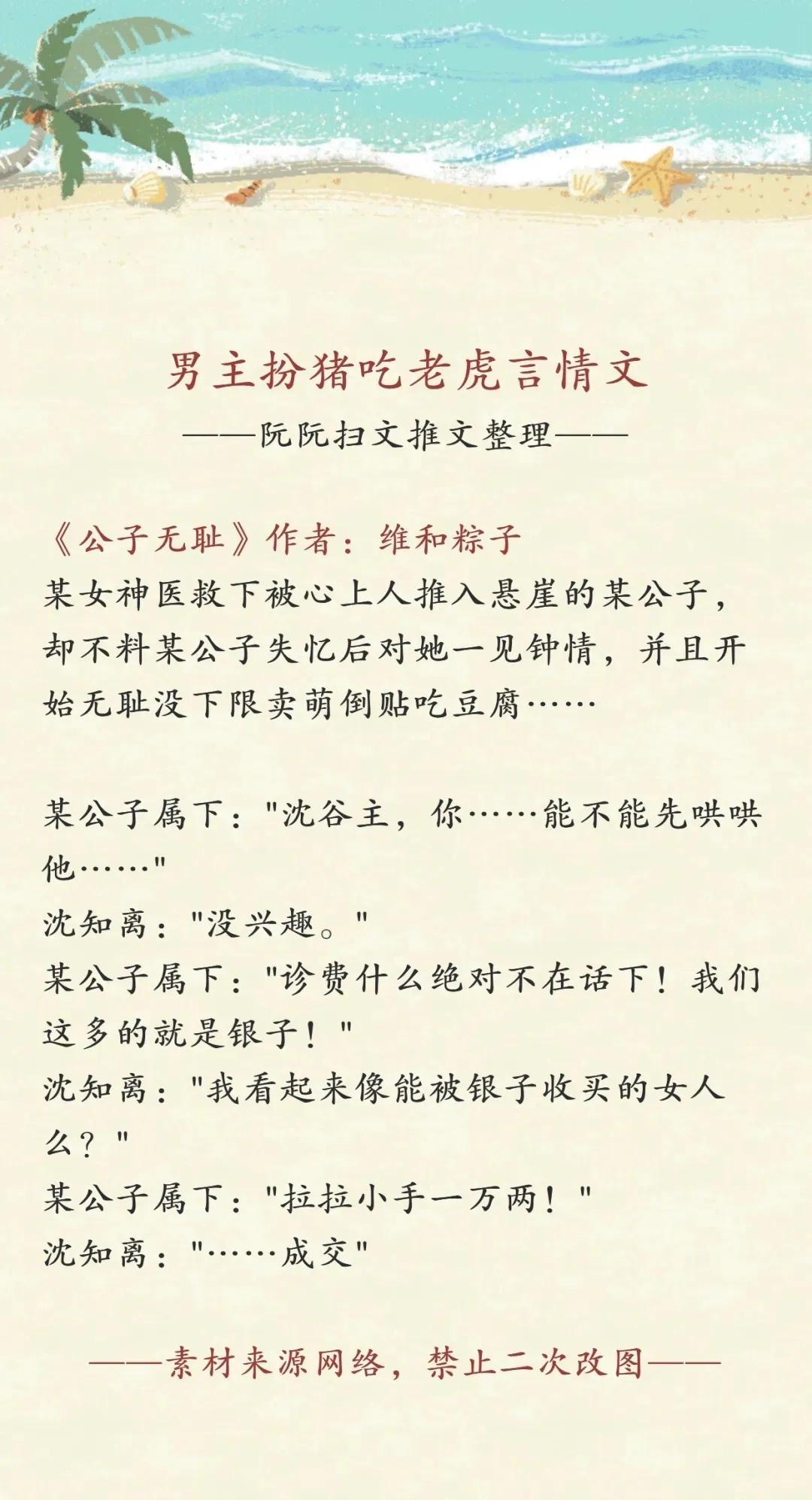 男主扮猪吃老虎言情文

——阮阮扫文推文整理——

《公子无耻》作者：维和粽子
某女神医救下被心上人推入悬崖的某公子，却不料某公子失忆后对她一见钟情，并且开始无耻没下限卖萌倒贴吃豆腐……

某公子属下："沈谷主，你……能不能先哄哄他……"
沈知离："没兴趣。"
某公子属下："诊费什么绝对不在话下！我们这多的就是银子！"
沈知离："我看起来像能被银子收买的女人么？"
某公子属下："拉拉小手一万两！"
沈知离："……成交"

——素材来源网络，禁止二次改图——